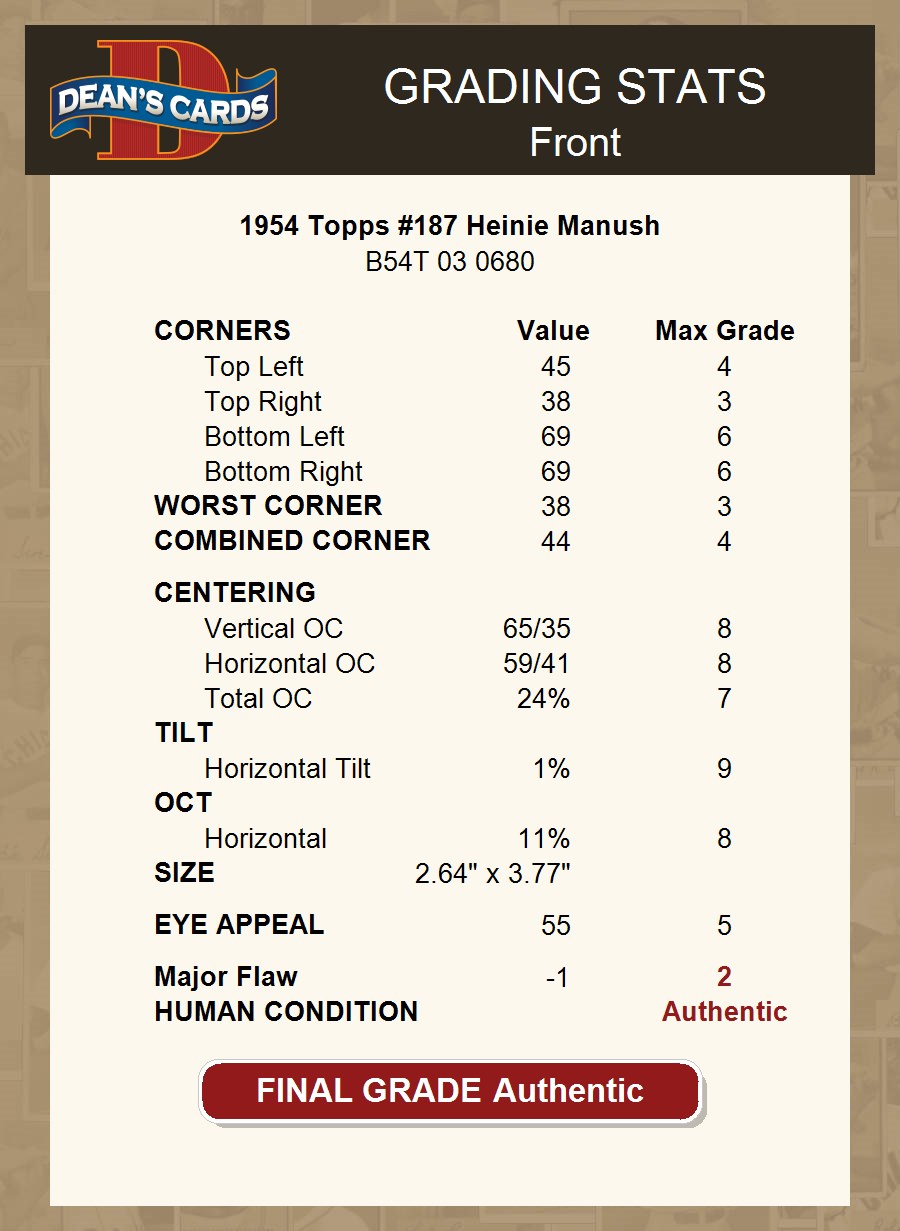 DEAN'S CARDS

GRADING STATS
Front

1954 Topps #187 Heinie Manush
B54T 03 0680

| CORNERS | Value | Max Grade |
|---|---|---|
| Top Left | 45 | 4 |
| Top Right | 38 | 3 |
| Bottom Left | 69 | 6 |
| Bottom Right | 69 | 6 |
| WORST CORNER | 38 | 3 |
| COMBINED CORNER | 44 | 4 |
| CENTERING | | |
| Vertical OC | 65/35 | 8 |
| Horizontal OC | 59/41 | 8 |
| Total OC | 24% | 7 |
| TILT | | |
| Horizontal Tilt | 1% | 9 |
| OCT | | |
| Horizontal | 11% | 8 |
| SIZE | 2.64" x 3.77" | |
| EYE APPEAL | 55 | 5 |
| Major Flaw | -1 | 2 |
| HUMAN CONDITION | | Authentic |

FINAL GRADE Authentic